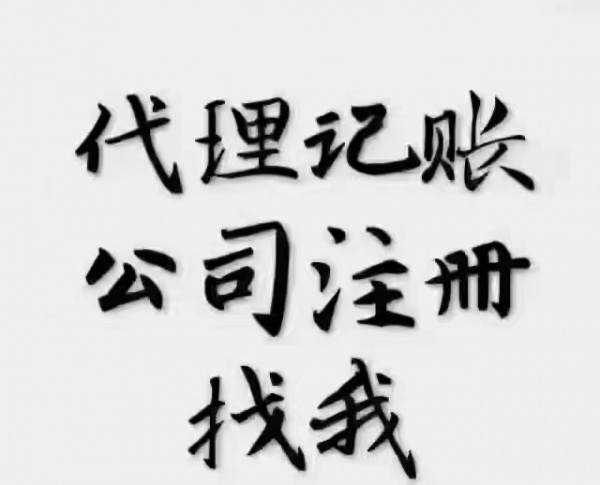 代理记账
公司注册
找我